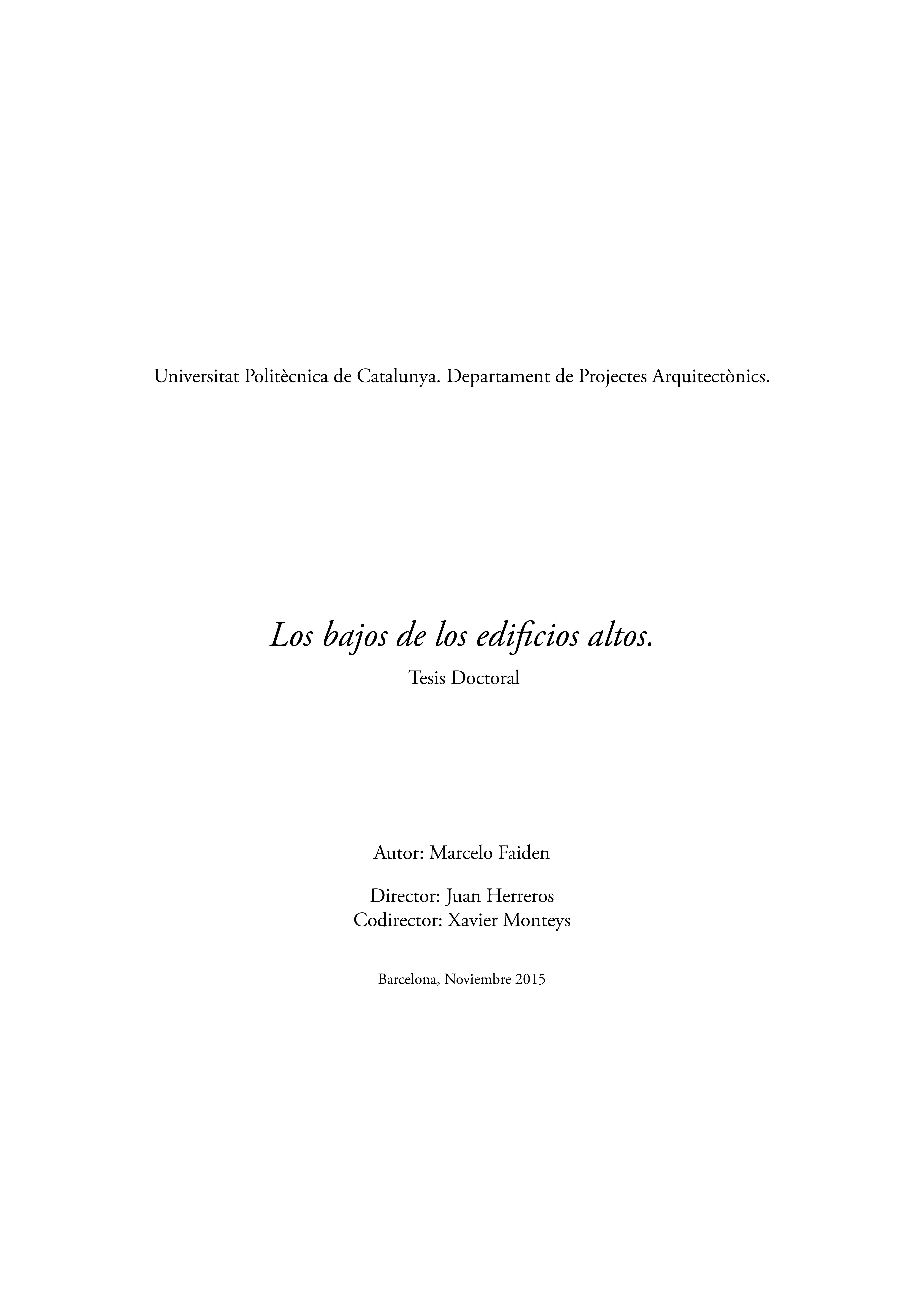 Universitat Politècnica de Catalunya. Departament de Projectes Arquitectònics.

Los bajos de los edificios altos.

Tesis Doctoral

Autor: Marcelo Faiden

Director: Juan Herreros
Codirector: Xavier Monteys

Barcelona, Noviembre 2015